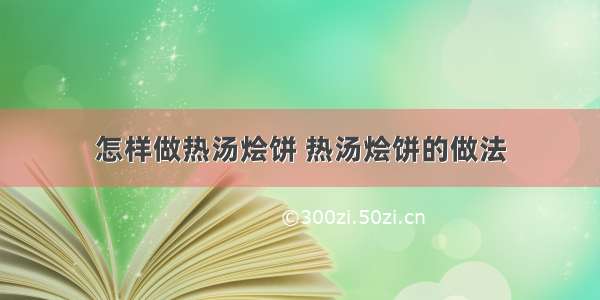 怎样做热汤烩饼 热汤烩饼的做法

©300zi.50zi.cn